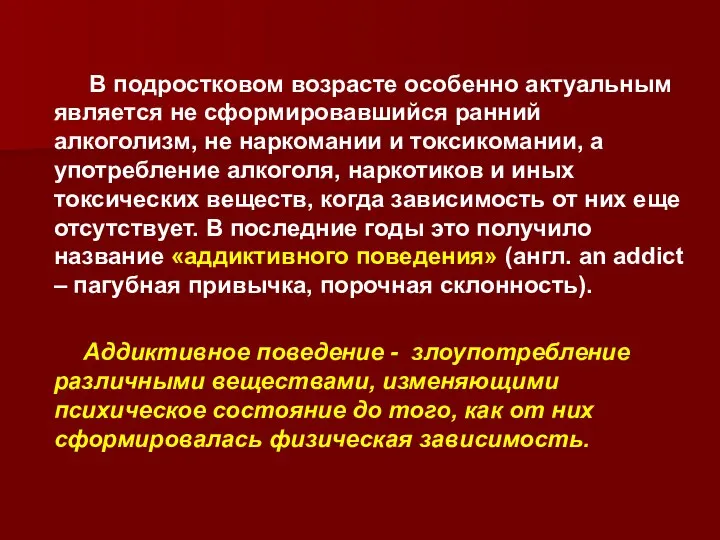 В подростковом возрасте особенно актуальным является не сформировавшийся ранний алкоголизм, не наркомании и токсикомании, а употребление алкоголя, наркотиков и иных токсических веществ, когда зависимость от них еще отсутствует. В последние годы это получило название «аддиктивного поведения» (англ. an addict – пагубная привычка, порочная склонность).

Аддиктивное поведение - злоупотребление различными веществами, изменяющими психическое состояние до того, как от них сформировалась физическая зависимость.